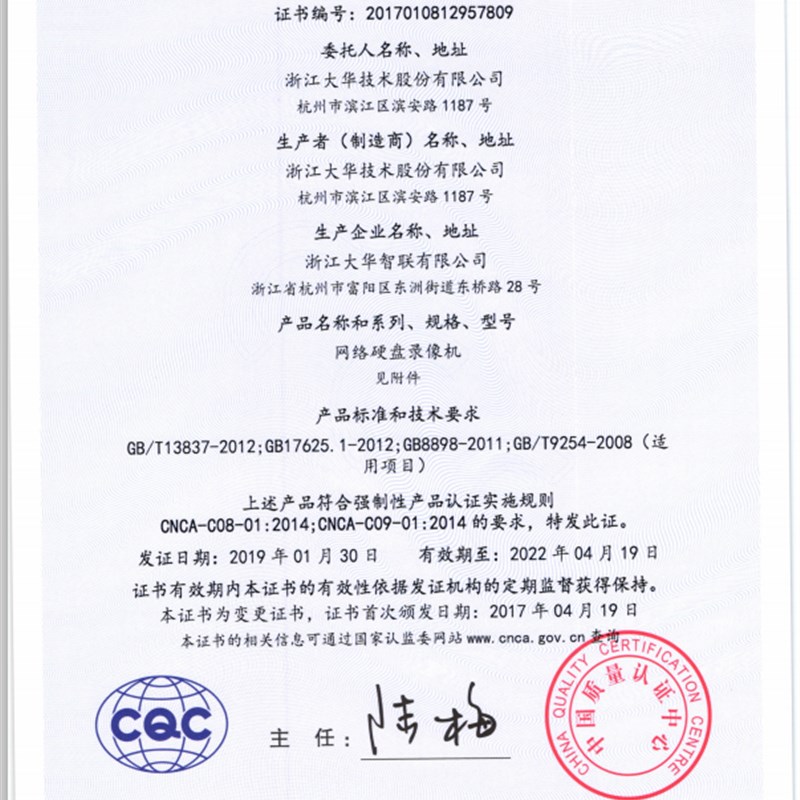 证书编号：2017010812957809

委托人名称、地址

浙江大华技术股份有限公司

杭州市滨江区滨安路 1187 号

生产者（制造商）名称、地址

浙江大华技术股份有限公司

杭州市滨江区滨安路 1187 号

生产企业名称、地址

浙江大华智联有限公司

浙江省杭州市富阳区东洲街道东桥路 28 号

产品名称和系列、规格、型号

网络硬盘录像机

见附件

产品标准和技术要求

GB/T13837-2012;GB17625.1-2012;GB8898-2011;GB/T9254-2008（适用项目）

上述产品符合强制性产品认证实施规则 CNCA-C08-01:2014;CNCA-C09-01:2014 的要求，特发此证。

发证日期：2019 年 01 月 30 日　　有效期至：2022 年 04 月 19 日

证书有效期内本证书的有效性依据发证机构的定期监督获得保持。

本证书为变更证书，证书首次颁发日期：2017 年 04 月 19 日

本证书的相关信息可通过国家认监委网站 www.cnca.gov.cn 查询

CQC

主　任：陆梅

CHINA QUALITY CERTIFICATION CENTRE
中国质量认证中心